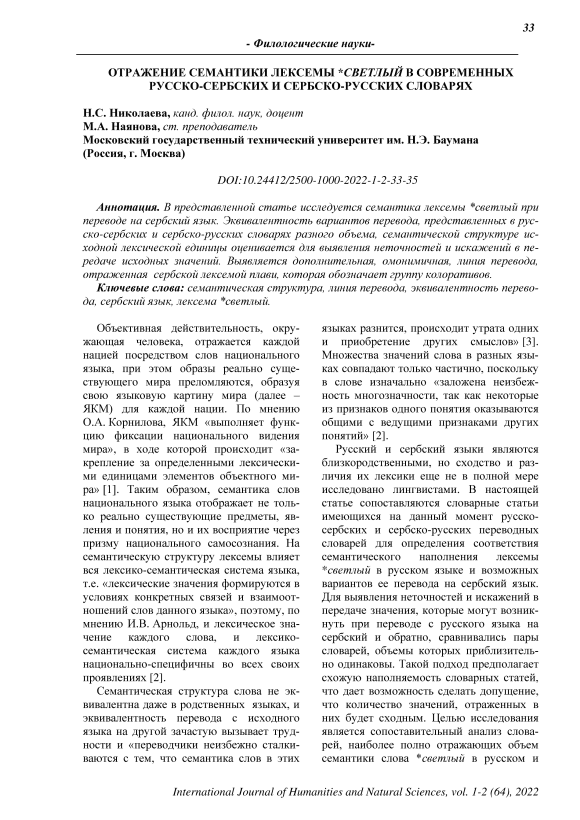 33

- Филологические науки-

ОТРАЖЕНИЕ СЕМАНТИКИ ЛЕКСЕМЫ *СВЕТЛЫЙ В СОВРЕМЕННЫХ РУССКО-СЕРБСКИХ И СЕРБСКО-РУССКИХ СЛОВАРЯХ

Н.С. Николаева, канд. филол. наук, доцент
М.А. Наянова, ст. преподаватель
Московский государственный технический университет им. Н.Э. Баумана (Россия, г. Москва)

DOI:10.24412/2500-1000-2022-1-2-33-35

Аннотация. В представленной статье исследуется семантика лексемы *светлый при переводе на сербский язык. Эквивалентность вариантов перевода, представленных в русско-сербских и сербско-русских словарях разного объема, семантической структуре исходной лексической единицы оценивается для выявления неточностей и искажений в передаче исходных значений. Выявляется дополнительная, омонимичная, линия перевода, отраженная сербской лексемой плави, которая обозначает группу колоративов.

Ключевые слова: семантическая структура, линия перевода, эквивалентность перевода, сербский язык, лексема *светлый.

Объективная действительность, окружающая человека, отражается каждой нацией посредством слов национального языка, при этом образы реально существующего мира преломляются, образуя свою языковую картину мира (далее – ЯКМ) для каждой нации. По мнению О.А. Корнилова, ЯКМ «выполняет функцию фиксации национального видения мира», в ходе которой происходит «закрепление за определенными лексическими единицами элементов объектного мира» [1]. Таким образом, семантика слов национального языка отображает не только реально существующие предметы, явления и понятия, но и их восприятие через призму национального самосознания. На семантическую структуру лексемы влияет вся лексико-семантическая система языка, т.е. «лексические значения формируются в условиях конкретных связей и взаимоотношений слов данного языка», поэтому, по мнению И.В. Арнольд, и лексическое значение каждого слова, и лексико-семантическая система каждого языка национально-специфичны во всех своих проявлениях [2].

Семантическая структура слова не эквивалентна даже в родственных языках, и эквивалентность перевода с исходного языка на другой зачастую вызывает трудности и «переводчики неизбежно сталкиваются с тем, что семантика слов в этих языках разнится, происходит утрата одних и приобретение других смыслов» [3]. Множества значений слова в разных языках совпадают только частично, поскольку в слове изначально «заложена неизбежность многозначности, так как некоторые из признаков одного понятия оказываются общими с ведущими признаками других понятий» [2].

Русский и сербский языки являются близкородственными, но сходство и различия их лексики еще не в полной мере исследовано лингвистами. В настоящей статье сопоставляются словарные статьи имеющихся на данный момент русско-сербских и сербско-русских переводных словарей для определения соответствия семантического наполнения лексемы *светлый в русском языке и возможных вариантов ее перевода на сербский язык. Для выявления неточностей и искажений в передаче значения, которые могут возникнуть при переводе с русского языка на сербский и обратно, сравнивались пары словарей, объемы которых приблизительно одинаковы. Такой подход предполагает схожую наполняемость словарных статей, что дает возможность сделать допущение, что количество значений, отраженных в них будет сходным. Целью исследования является сопоставительный анализ словарей, наиболее полно отражающих объем семантики слова *светлый в русском и

International Journal of Humanities and Natural Sciences, vol. 1-2 (64), 2022